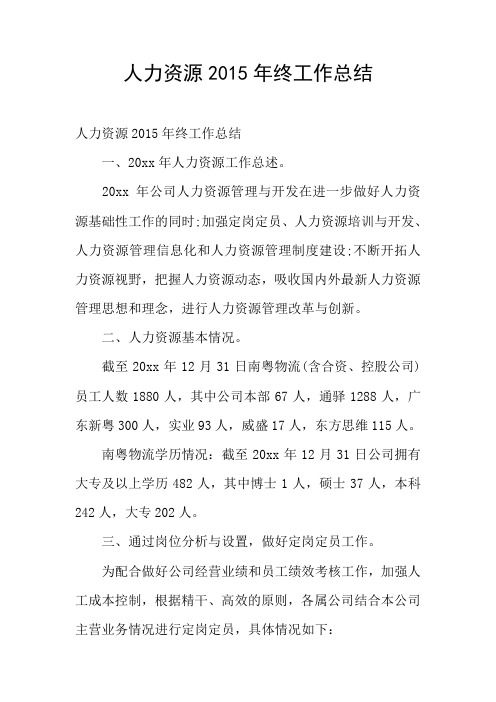 人力资源 2015 年终工作总结

人力资源 2015 年终工作总结

一、20xx 年人力资源工作总述。

20xx 年公司人力资源管理与开发在进一步做好人力资源基础性工作的同时;加强定岗定员、人力资源培训与开发、人力资源管理信息化和人力资源管理制度建设;不断开拓人力资源视野，把握人力资源动态，吸收国内外最新人力资源管理思想和理念，进行人力资源管理改革与创新。

二、人力资源基本情况。

截至 20xx 年 12 月 31 日南粤物流(含合资、控股公司)员工人数 1880 人，其中公司本部 67 人，通驿 1288 人，广东新粤 300 人，实业 93 人，威盛 17 人，东方思维 115 人。

南粤物流学历情况：截至 20xx 年 12 月 31 日公司拥有大专及以上学历 482 人，其中博士 1 人，硕士 37 人，本科 242 人，大专 202 人。

三、通过岗位分析与设置，做好定岗定员工作。

为配合做好公司经营业绩和员工绩效考核工作，加强人工成本控制，根据精干、高效的原则，各属公司结合本公司主营业务情况进行定岗定员，具体情况如下: